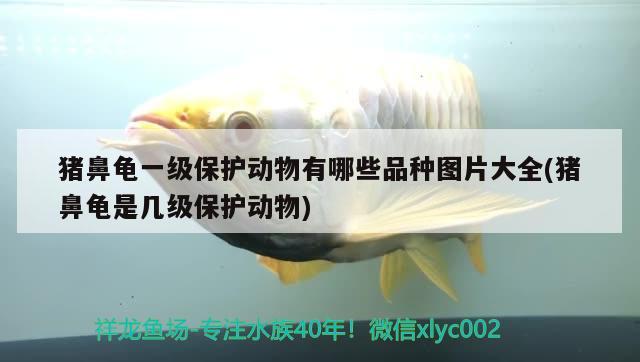 猪鼻龟一级保护动物有哪些品种图片大全(猪鼻龟是几级保护动物)

祥龙鱼场-专注水族40年！微信xlyc002